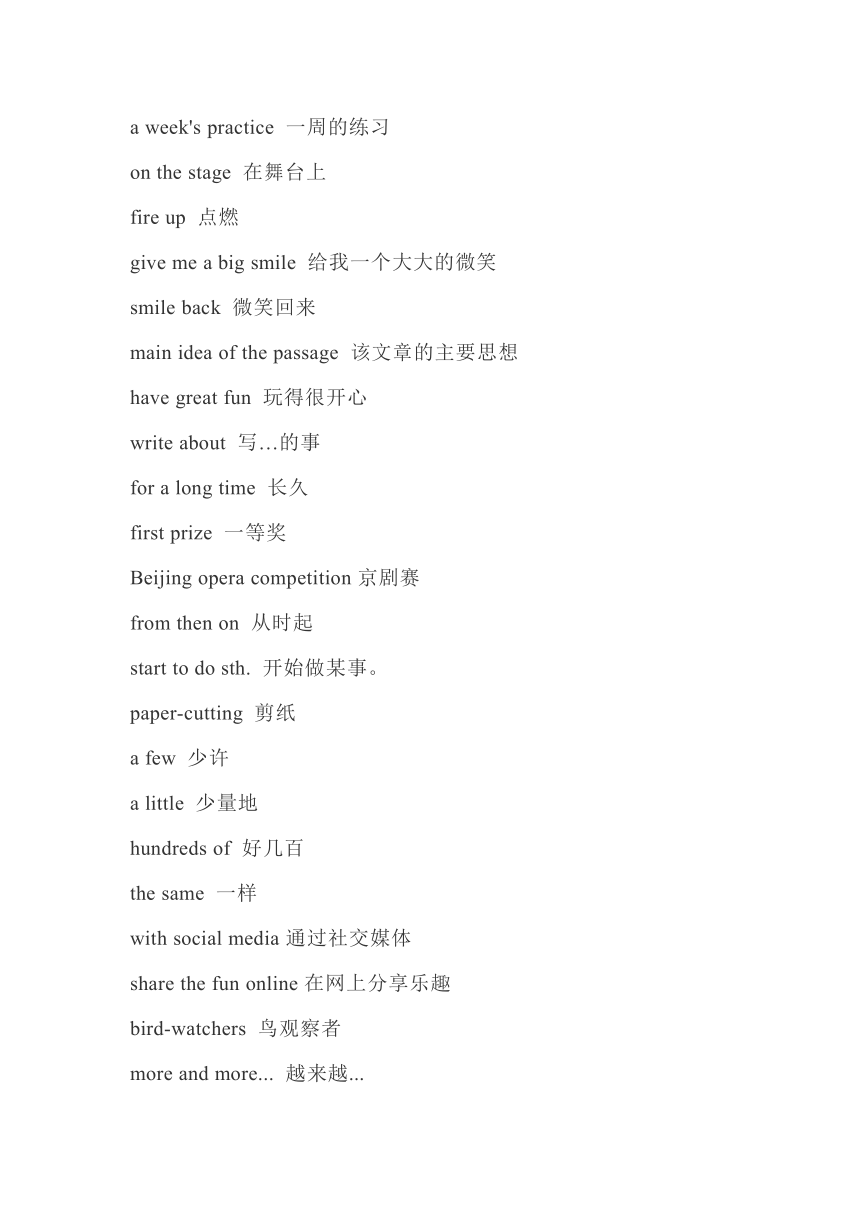 a week's practice 一周的练习

on the stage 在舞台上

fire up 点燃

give me a big smile 给我一个大大的微笑

smile back 微笑回来

main idea of the passage 该文章的主要思想

have great fun 玩得很开心

write about 写…的事

for a long time 长久

first prize 一等奖

Beijing opera competition 京剧赛

from then on 从时起

start to do sth. 开始做某事。

paper-cutting 剪纸

a few 少许

a little 少量地

hundreds of 好几百

the same 一样

with social media 通过社交媒体

share the fun online 在网上分享乐趣

bird-watchers 鸟观察者

more and more... 越来越...